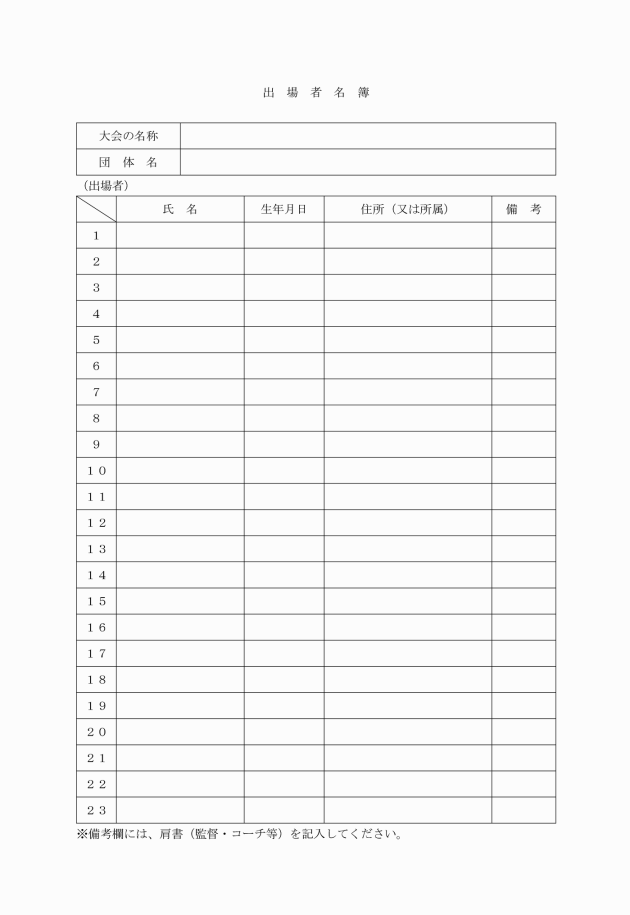 出 場 者 名 簿

| 大会の名称 | |
|---|---|
| 団 体 名 | |

（出場者）

| | 氏 名 | 生年月日 | 住所（又は所属） | 備 考 |
|---|---|---|---|---|
| 1 | | | | |
| 2 | | | | |
| 3 | | | | |
| 4 | | | | |
| 5 | | | | |
| 6 | | | | |
| 7 | | | | |
| 8 | | | | |
| 9 | | | | |
| 10 | | | | |
| 11 | | | | |
| 12 | | | | |
| 13 | | | | |
| 14 | | | | |
| 15 | | | | |
| 16 | | | | |
| 17 | | | | |
| 18 | | | | |
| 19 | | | | |
| 20 | | | | |
| 21 | | | | |
| 22 | | | | |
| 23 | | | | |

※備考欄には、肩書（監督・コーチ等）を記入してください。